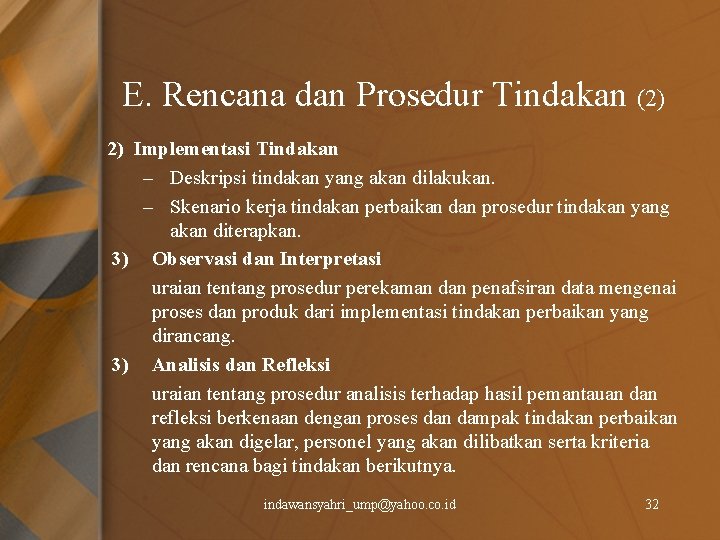 E. Rencana dan Prosedur Tindakan (2)

2) Implementasi Tindakan

– Deskripsi tindakan yang akan dilakukan.

– Skenario kerja tindakan perbaikan dan prosedur tindakan yang akan diterapkan.

3) Observasi dan Interpretasi

uraian tentang prosedur perekaman dan penafsiran data mengenai proses dan produk dari implementasi tindakan perbaikan yang dirancang.

3) Analisis dan Refleksi

uraian tentang prosedur analisis terhadap hasil pemantauan dan refleksi berkenaan dengan proses dan dampak tindakan perbaikan yang akan digelar, personel yang akan dilibatkan serta kriteria dan rencana bagi tindakan berikutnya.

indawansyahri_ump@yahoo.co.id

32